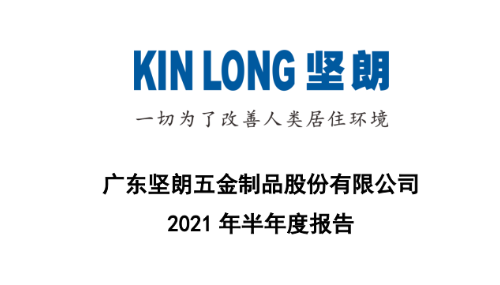 KIN LONG 坚朗

一切为了改善人类居住环境

广东坚朗五金制品股份有限公司

2021 年半年度报告